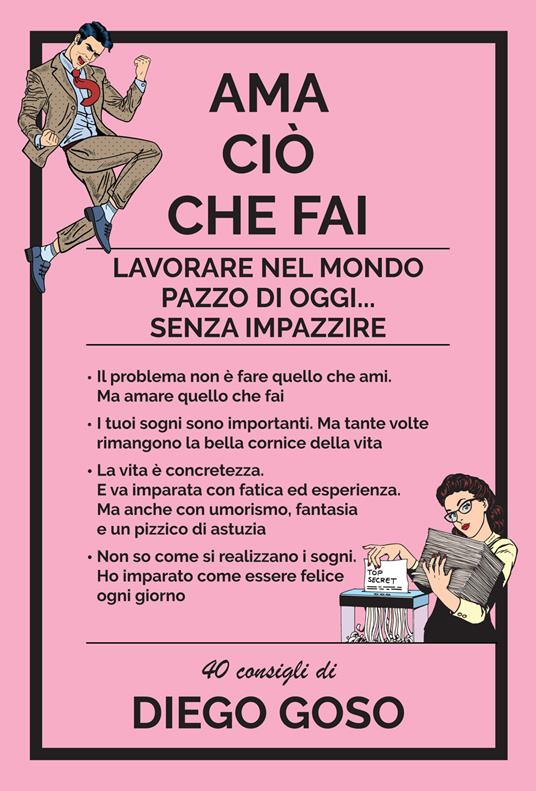 AMA
CIÒ
CHE FAI

LAVORARE NEL MONDO
PAZZO DI OGGI...
SENZA IMPAZZIRE

• Il problema non è fare quello che ami. Ma amare quello che fai

• I tuoi sogni sono importanti. Ma tante volte rimangono la bella cornice della vita

• La vita è concretezza. E va imparata con fatica ed esperienza. Ma anche con umorismo, fantasia e un pizzico di astuzia

• Non so come si realizzano i sogni. Ho imparato come essere felice ogni giorno

TOP SECRET

40 consigli di

DIEGO GOSO